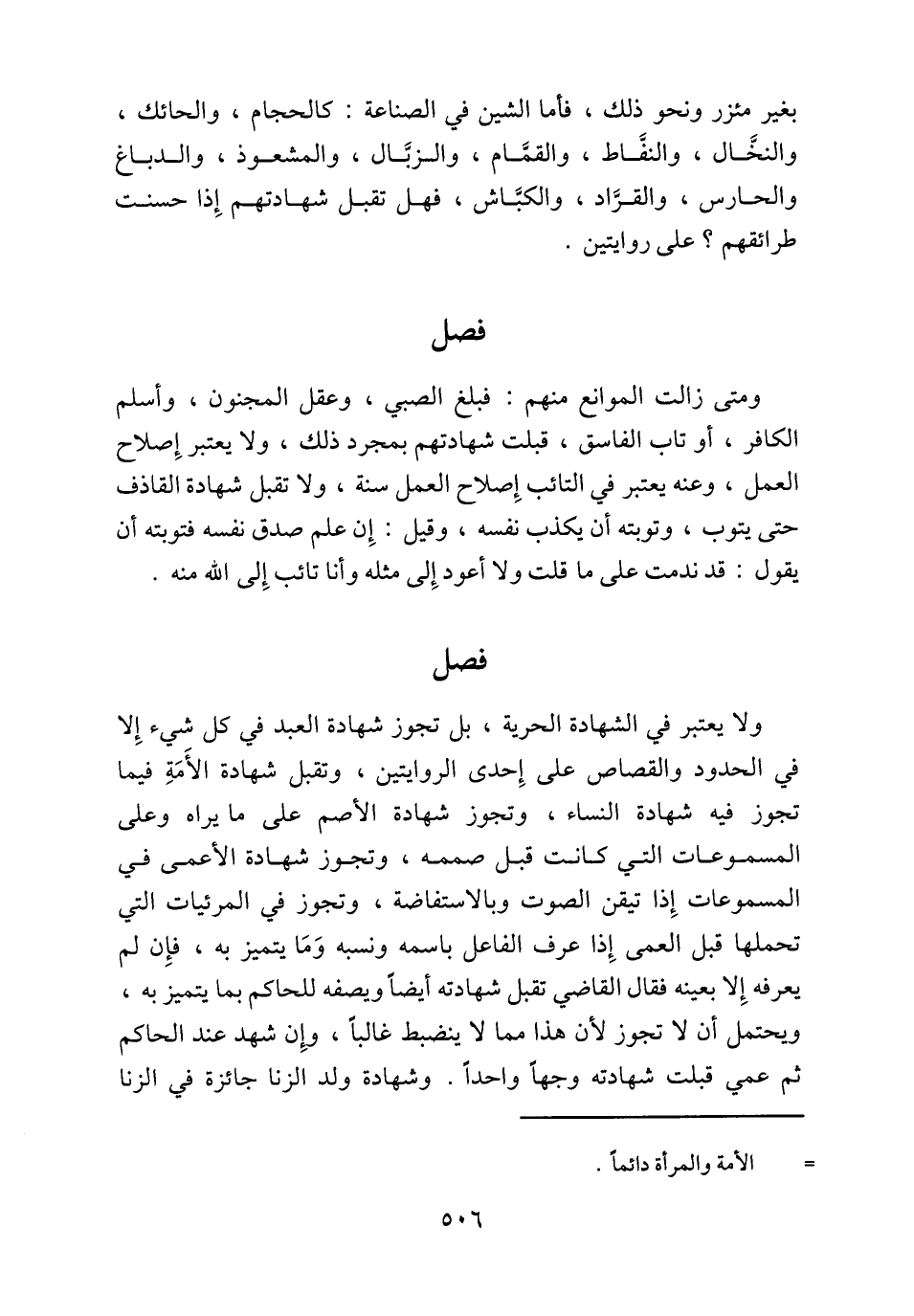 بغير مئزر ونحو ذلك ، فأما الشين في الصناعة : كالحجام ، والحائك ، والنخَّال ، والنفَّاط ، والقمَّام ، والزبَّال ، والمشعوذ ، والدباغ والحارس ، والقرَّاد ، والكبَّاش ، فهل تقبل شهادتهم إذا حسنت طرائقهم ؟ على روايتين .

فصل

ومتى زالت الموانع منهم : فبلغ الصبي ، وعقل المجنون ، وأسلم الكافر ، أو تاب الفاسق ، قبلت شهادتهم بمجرد ذلك ، ولا يعتبر إصلاح العمل ، وعنه يعتبر في التائب إصلاح العمل سنة ، ولا تقبل شهادة القاذف حتى يتوب ، وتوبته أن يكذب نفسه ، وقيل : إن علم صدق نفسه فتوبته أن يقول : قد ندمت على ما قلت ولا أعود إلى مثله وأنا تائب إلى الله منه .

فصل

ولا يعتبر في الشهادة الحرية ، بل تجوز شهادة العبد في كل شيء إلا في الحدود والقصاص على إحدى الروايتين ، وتقبل شهادة الأَمَةِ فيما تجوز فيه شهادة النساء ، وتجوز شهادة الأصم على ما يراه وعلى المسموعات التي كانت قبل صممه ، وتجوز شهادة الأعمى في المسموعات إذا تيقن الصوت وبالاستفاضة ، وتجوز في المرئيات التي تحملها قبل العمى إذا عرف الفاعل باسمه ونسبه وَمَا يتميز به ، فإن لم يعرفه إلا بعينه فقال القاضي تقبل شهادته أيضاً ويصفه للحاكم بما يتميز به ، ويحتمل أن لا تجوز لأن هذا مما لا ينضبط غالباً ، وإن شهد عند الحاكم ثم عمي قبلت شهادته وجهاً واحداً . وشهادة ولد الزنا جائزة في الزنا

= الأمة والمرأة دائماً .

٥٠٦